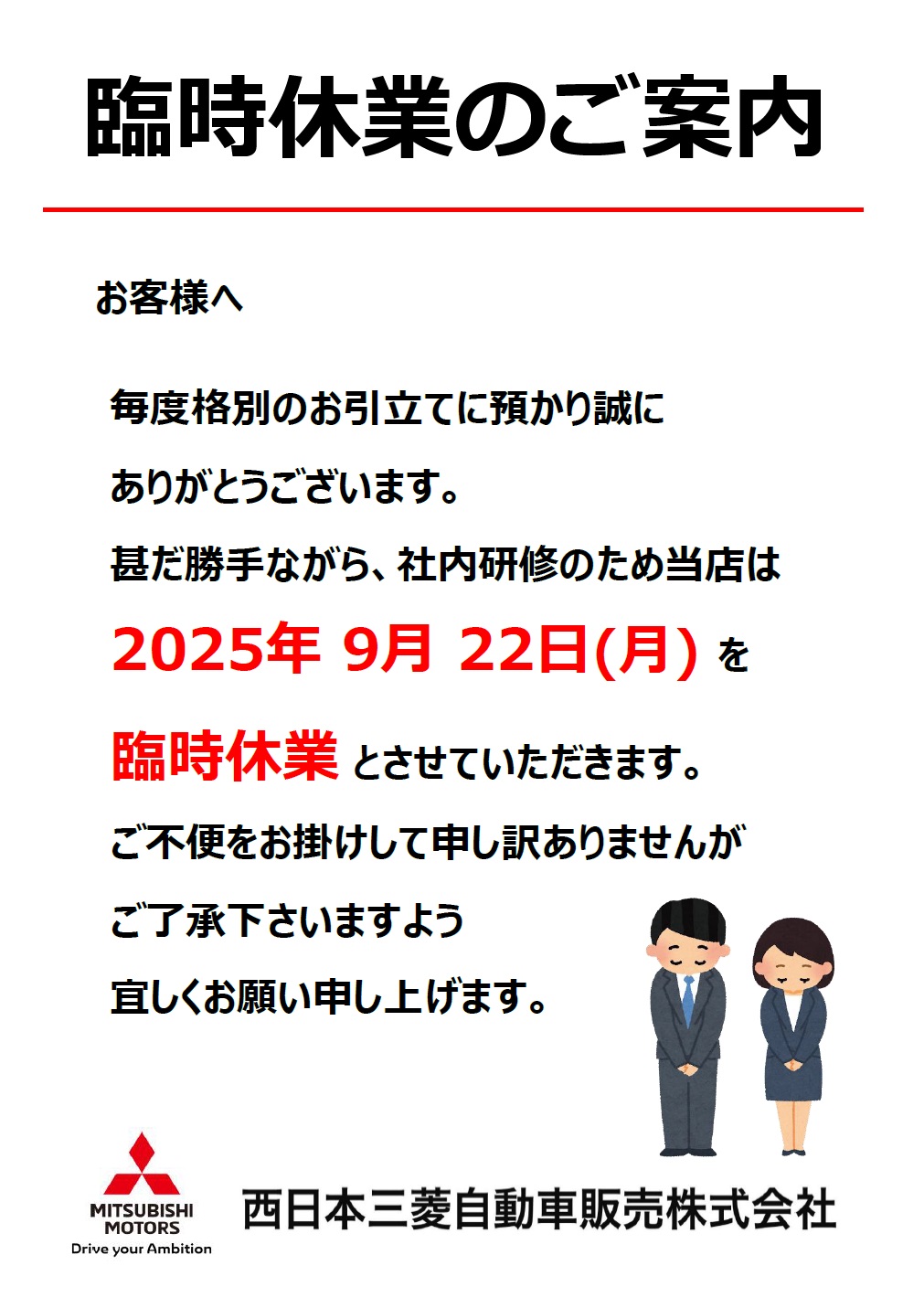 臨時休業のご案内

お客様へ

毎度格別のお引立てに預かり誠に
ありがとうございます。
甚だ勝手ながら、社内研修のため当店は
2025年 9月 22日(月) を
臨時休業 とさせていただきます。
ご不便をお掛けして申し訳ありませんが
ご了承下さいますよう
宜しくお願い申し上げます。

MITSUBISHI MOTORS
Drive your Ambition

西日本三菱自動車販売株式会社